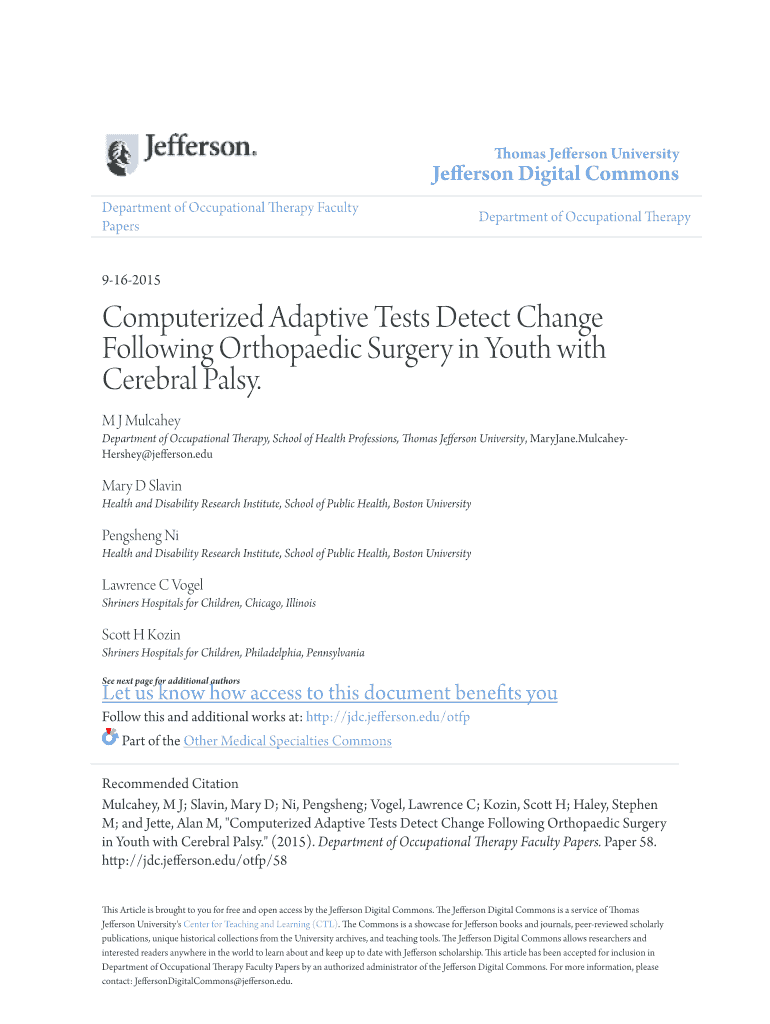 Jefferson.

Thomas Jefferson University
Jefferson Digital Commons

Department of Occupational Therapy Faculty Papers

Department of Occupational Therapy

9-16-2015

Computerized Adaptive Tests Detect Change Following Orthopaedic Surgery in Youth with Cerebral Palsy.

M J Mulcahey
Department of Occupational Therapy, School of Health Professions, Thomas Jefferson University, MaryJane.Mulcahey-Hershey@jefferson.edu

Mary D Slavin
Health and Disability Research Institute, School of Public Health, Boston University

Pengsheng Ni
Health and Disability Research Institute, School of Public Health, Boston University

Lawrence C Vogel
Shriners Hospitals for Children, Chicago, Illinois

Scott H Kozin
Shriners Hospitals for Children, Philadelphia, Pennsylvania

See next page for additional authors

Let us know how access to this document benefits you

Follow this and additional works at: http://jdc.jefferson.edu/otfp

Part of the Other Medical Specialties Commons

Recommended Citation
Mulcahey, M J; Slavin, Mary D; Ni, Pengsheng; Vogel, Lawrence C; Kozin, Scott H; Haley, Stephen M; and Jette, Alan M, "Computerized Adaptive Tests Detect Change Following Orthopaedic Surgery in Youth with Cerebral Palsy." (2015). Department of Occupational Therapy Faculty Papers. Paper 58. http://jdc.jefferson.edu/otfp/58

This Article is brought to you for free and open access by the Jefferson Digital Commons. The Jefferson Digital Commons is a service of Thomas Jefferson University's Center for Teaching and Learning (CTL). The Commons is a showcase for Jefferson books and journals, peer-reviewed scholarly publications, unique historical collections from the University archives, and teaching tools. The Jefferson Digital Commons allows researchers and interested readers anywhere in the world to learn about and keep up to date with Jefferson scholarship. This article has been accepted for inclusion in Department of Occupational Therapy Faculty Papers by an authorized administrator of the Jefferson Digital Commons. For more information, please contact: JeffersonDigitalCommons@jefferson.edu.